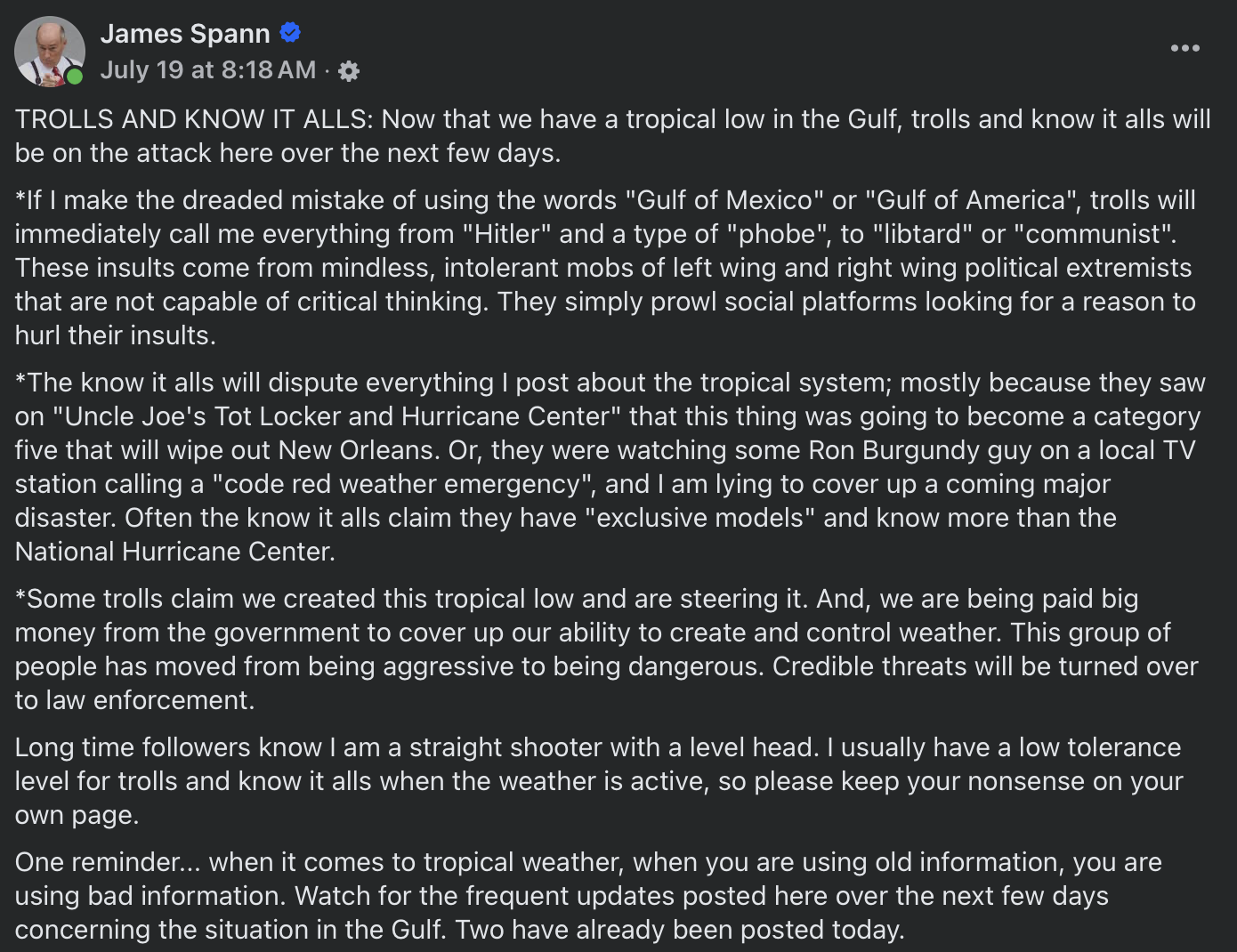 James Spann
July 19 at 8:18 AM ·

TROLLS AND KNOW IT ALLS: Now that we have a tropical low in the Gulf, trolls and know it alls will be on the attack here over the next few days.

*If I make the dreaded mistake of using the words "Gulf of Mexico" or "Gulf of America", trolls will immediately call me everything from "Hitler" and a type of "phobe", to "libtard" or "communist". These insults come from mindless, intolerant mobs of left wing and right wing political extremists that are not capable of critical thinking. They simply prowl social platforms looking for a reason to hurl their insults.

*The know it alls will dispute everything I post about the tropical system; mostly because they saw on "Uncle Joe's Tot Locker and Hurricane Center" that this thing was going to become a category five that will wipe out New Orleans. Or, they were watching some Ron Burgundy guy on a local TV station calling a "code red weather emergency", and I am lying to cover up a coming major disaster. Often the know it alls claim they have "exclusive models" and know more than the National Hurricane Center.

*Some trolls claim we created this tropical low and are steering it. And, we are being paid big money from the government to cover up our ability to create and control weather. This group of people has moved from being aggressive to being dangerous. Credible threats will be turned over to law enforcement.

Long time followers know I am a straight shooter with a level head. I usually have a low tolerance level for trolls and know it alls when the weather is active, so please keep your nonsense on your own page.

One reminder... when it comes to tropical weather, when you are using old information, you are using bad information. Watch for the frequent updates posted here over the next few days concerning the situation in the Gulf. Two have already been posted today.